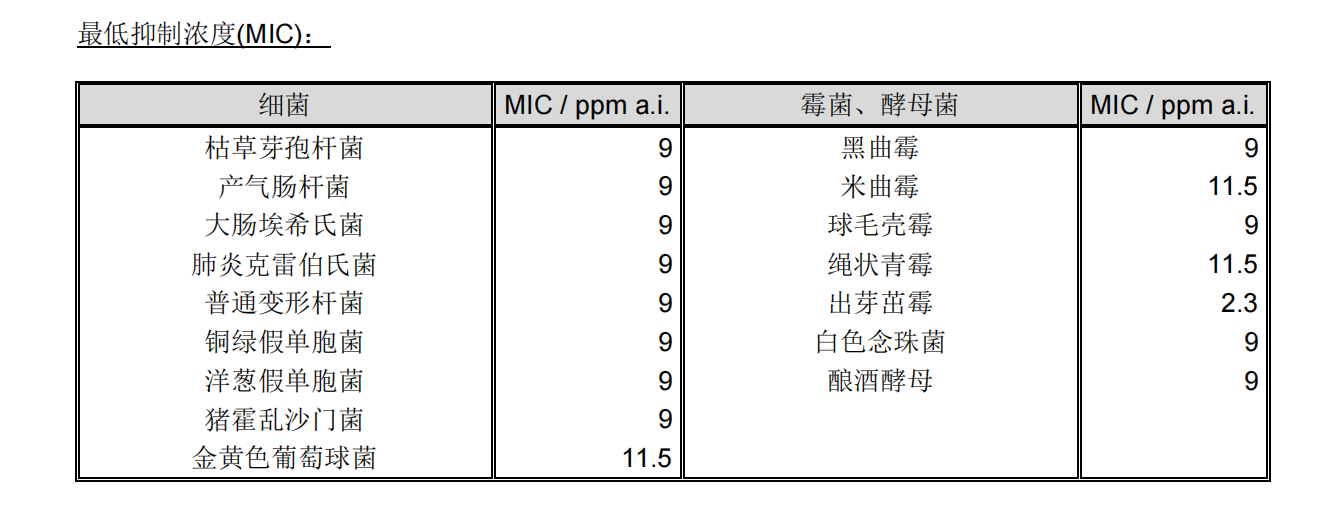 最低抑制浓度(MIC)：

| 细菌 | MIC / ppm a.i. | 霉菌、酵母菌 | MIC / ppm a.i. |
|---|---|---|---|
| 枯草芽孢杆菌 | 9 | 黑曲霉 | 9 |
| 产气肠杆菌 | 9 | 米曲霉 | 11.5 |
| 大肠埃希氏菌 | 9 | 球毛壳霉 | 9 |
| 肺炎克雷伯氏菌 | 9 | 绳状青霉 | 11.5 |
| 普通变形杆菌 | 9 | 出芽茁霉 | 2.3 |
| 铜绿假单胞菌 | 9 | 白色念珠菌 | 9 |
| 洋葱假单胞菌 | 9 | 酿酒酵母 | 9 |
| 猪霍乱沙门菌 | 9 | | |
| 金黄色葡萄球菌 | 11.5 | | |